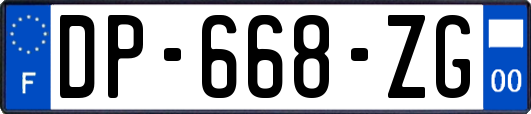 F
DP-668-ZG
00